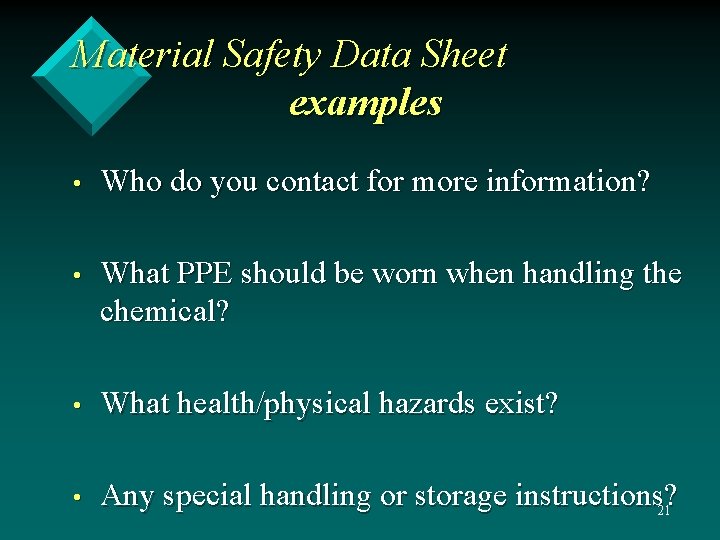 Material Safety Data Sheet
examples

• Who do you contact for more information?

• What PPE should be worn when handling the chemical?

• What health/physical hazards exist?

• Any special handling or storage instructions?

21